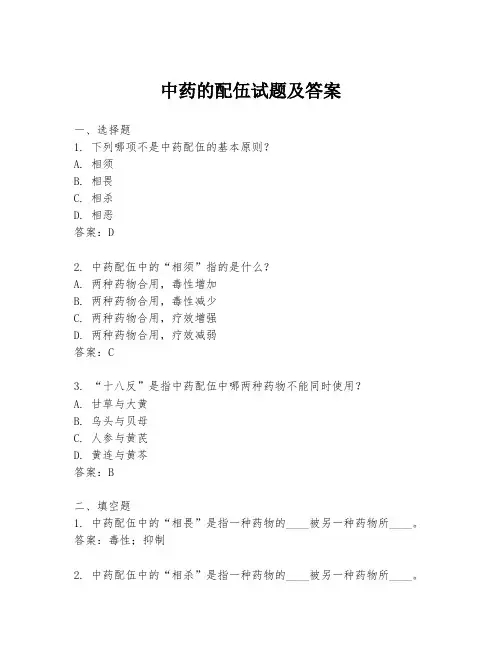 中药的配伍试题及答案

一、选择题
1. 下列哪项不是中药配伍的基本原则？
A. 相须
B. 相畏
C. 相杀
D. 相恶
答案：D

2. 中药配伍中的“相须”指的是什么？
A. 两种药物合用，毒性增加
B. 两种药物合用，毒性减少
C. 两种药物合用，疗效增强
D. 两种药物合用，疗效减弱
答案：C

3. “十八反”是指中药配伍中哪两种药物不能同时使用？
A. 甘草与大黄
B. 乌头与贝母
C. 人参与黄芪
D. 黄连与黄芩
答案：B

二、填空题
1. 中药配伍中的“相畏”是指一种药物的____被另一种药物所____。
答案：毒性；抑制

2. 中药配伍中的“相杀”是指一种药物的____被另一种药物所____。